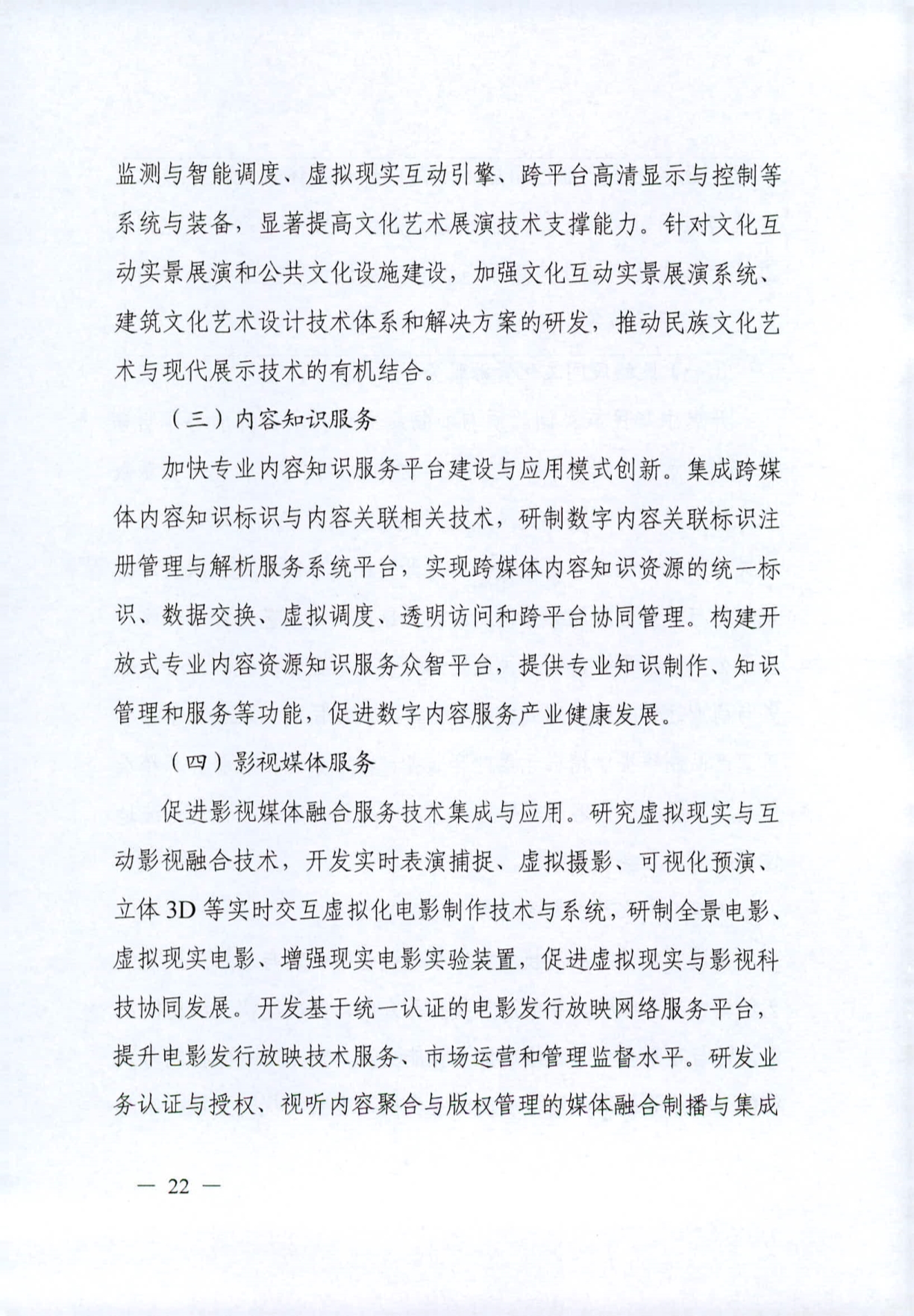 监测与智能调度、虚拟现实互动引擎、跨平台高清显示与控制等系统与装备，显著提高文化艺术展演技术支撑能力。针对文化互动实景展演和公共文化设施建设，加强文化互动实景展演系统、建筑文化艺术设计技术体系和解决方案的研发，推动民族文化艺术与现代展示技术的有机结合。

（三）内容知识服务

加快专业内容知识服务平台建设与应用模式创新。集成跨媒体内容知识标识与内容关联相关技术，研制数字内容关联标识注册管理与解析服务系统平台，实现跨媒体内容知识资源的统一标识、数据交换、虚拟调度、透明访问和跨平台协同管理。构建开放式专业内容资源知识服务众智平台，提供专业知识制作、知识管理和服务等功能，促进数字内容服务产业健康发展。

（四）影视媒体服务

促进影视媒体融合服务技术集成与应用。研究虚拟现实与互动影视融合技术，开发实时表演捕捉、虚拟摄影、可视化预演、立体 3D 等实时交互虚拟化电影制作技术与系统，研制全景电影、虚拟现实电影、增强现实电影实验装置，促进虚拟现实与影视科技协同发展。开发基于统一认证的电影发行放映网络服务平台，提升电影发行放映技术服务、市场运营和管理监督水平。研发业务认证与授权、视听内容聚合与版权管理的媒体融合制播与集成

— 22 —